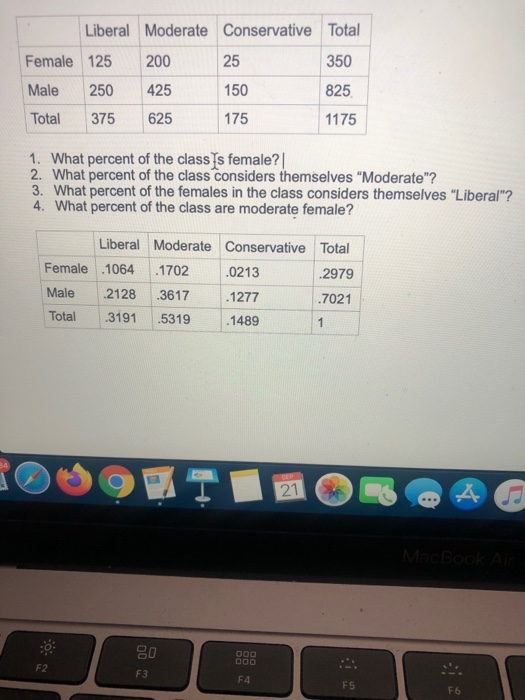 |  | Liberal | Moderate | Conservative | Total |
|---|---|---|---|---|
| Female | 125 | 200 | 25 | 350 |
| Male | 250 | 425 | 150 | 825 |
| Total | 375 | 625 | 175 | 1175 |

1. What percent of the class is female?
2. What percent of the class considers themselves "Moderate"?
3. What percent of the females in the class considers themselves "Liberal"?
4. What percent of the class are moderate female?

|  | Liberal | Moderate | Conservative | Total |
|---|---|---|---|---|
| Female | .1064 | .1702 | .0213 | .2979 |
| Male | .2128 | .3617 | .1277 | .7021 |
| Total | .3191 | .5319 | .1489 | 1 |

SEP
21

MacBook Air

F2
F3
F4
F5
F6